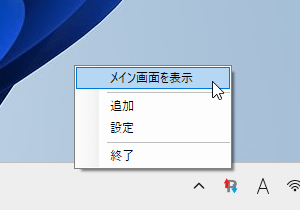 メイン画面を表示

追加
設定

終了

A